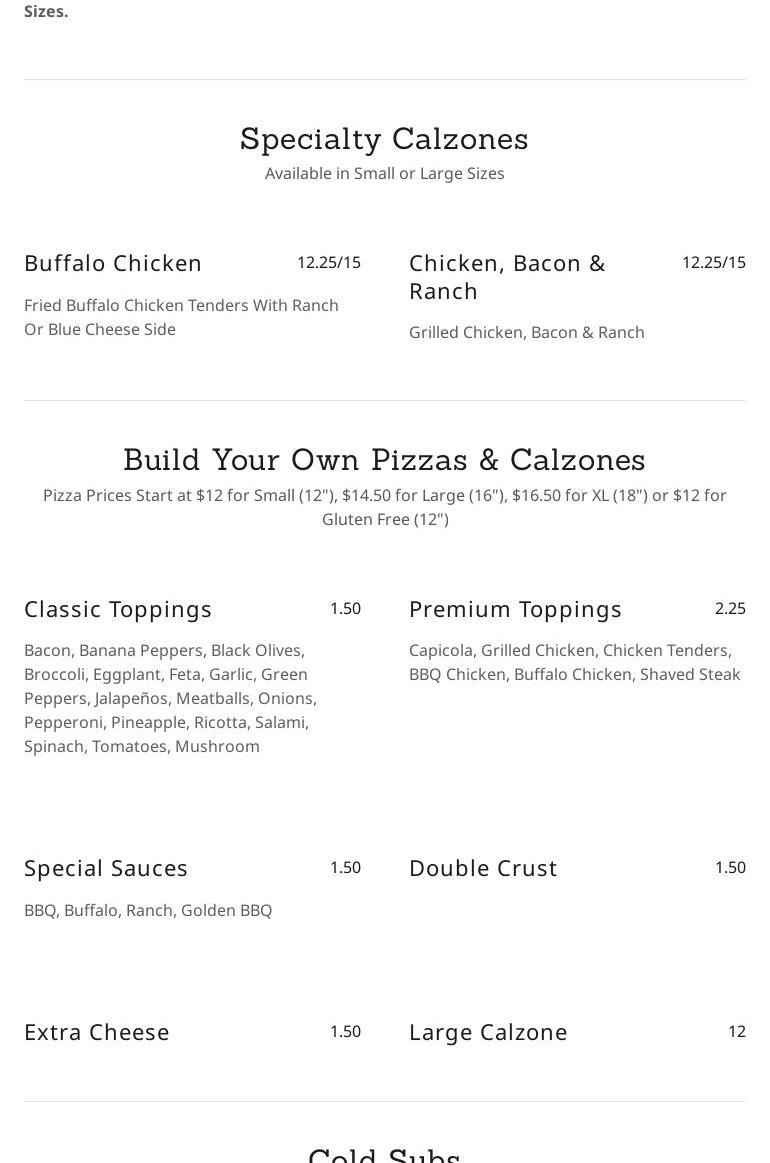 Sizes.

Specialty Calzones
Available in Small or Large Sizes

Buffalo Chicken 12.25/15
Fried Buffalo Chicken Tenders With Ranch Or Blue Cheese Side

Chicken, Bacon & Ranch 12.25/15
Grilled Chicken, Bacon & Ranch

Build Your Own Pizzas & Calzones
Pizza Prices Start at $12 for Small (12"), $14.50 for Large (16"), $16.50 for XL (18") or $12 for Gluten Free (12")

Classic Toppings 1.50
Bacon, Banana Peppers, Black Olives, Broccoli, Eggplant, Feta, Garlic, Green Peppers, Jalapeños, Meatballs, Onions, Pepperoni, Pineapple, Ricotta, Salami, Spinach, Tomatoes, Mushroom

Premium Toppings 2.25
Capicola, Grilled Chicken, Chicken Tenders, BBQ Chicken, Buffalo Chicken, Shaved Steak

Special Sauces 1.50
BBQ, Buffalo, Ranch, Golden BBQ

Double Crust 1.50

Extra Cheese 1.50

Large Calzone 12

Cold Subs